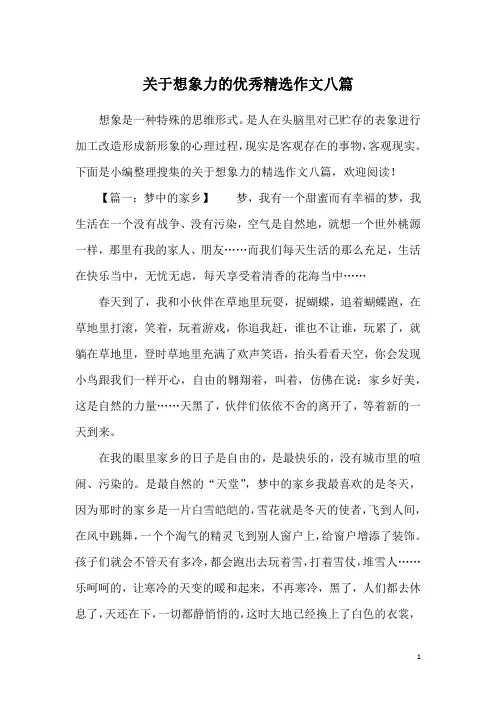 关于想象力的优秀精选作文八篇

想象是一种特殊的思维形式。是人在头脑里对已贮存的表象进行加工改造形成新形象的心理过程，现实是客观存在的事物，客观现实。下面是小编整理搜集的关于想象力的精选作文八篇，欢迎阅读！

【篇一：梦中的家乡】　梦，我有一个甜蜜而有幸福的梦，我生活在一个没有战争、没有污染，空气是自然地，就想一个世外桃源一样，那里有我的家人、朋友……而我们每天生活的那么充足，生活在快乐当中，无忧无虑，每天享受着清香的花海当中……

春天到了，我和小伙伴在草地里玩耍，捉蝴蝶，追着蝴蝶跑，在草地里打滚，笑着，玩着游戏，你追我赶，谁也不让谁，玩累了，就躺在草地里，登时草地里充满了欢声笑语，抬头看看天空，你会发现小鸟跟我们一样开心，自由的翱翔着，叫着，仿佛在说：家乡好美，这是自然的力量……天黑了，伙伴们依依不舍的离开了，等着新的一天到来。

在我的眼里家乡的日子是自由的，是最快乐的，没有城市里的喧闹、污染的。是最自然的“天堂”，梦中的家乡我最喜欢的是冬天，因为那时的家乡是一片白雪皑皑的，雪花就是冬天的使者，飞到人间，在风中跳舞，一个个淘气的精灵飞到别人窗户上，给窗户增添了装饰。孩子们就会不管天有多冷，都会跑出去玩着雪，打着雪仗，堆雪人……乐呵呵的，让寒冷的天变的暖和起来，不再寒冷，黑了，人们都去休息了，天还在下，一切都静悄悄的，这时大地已经换上了白色的衣裳，

1